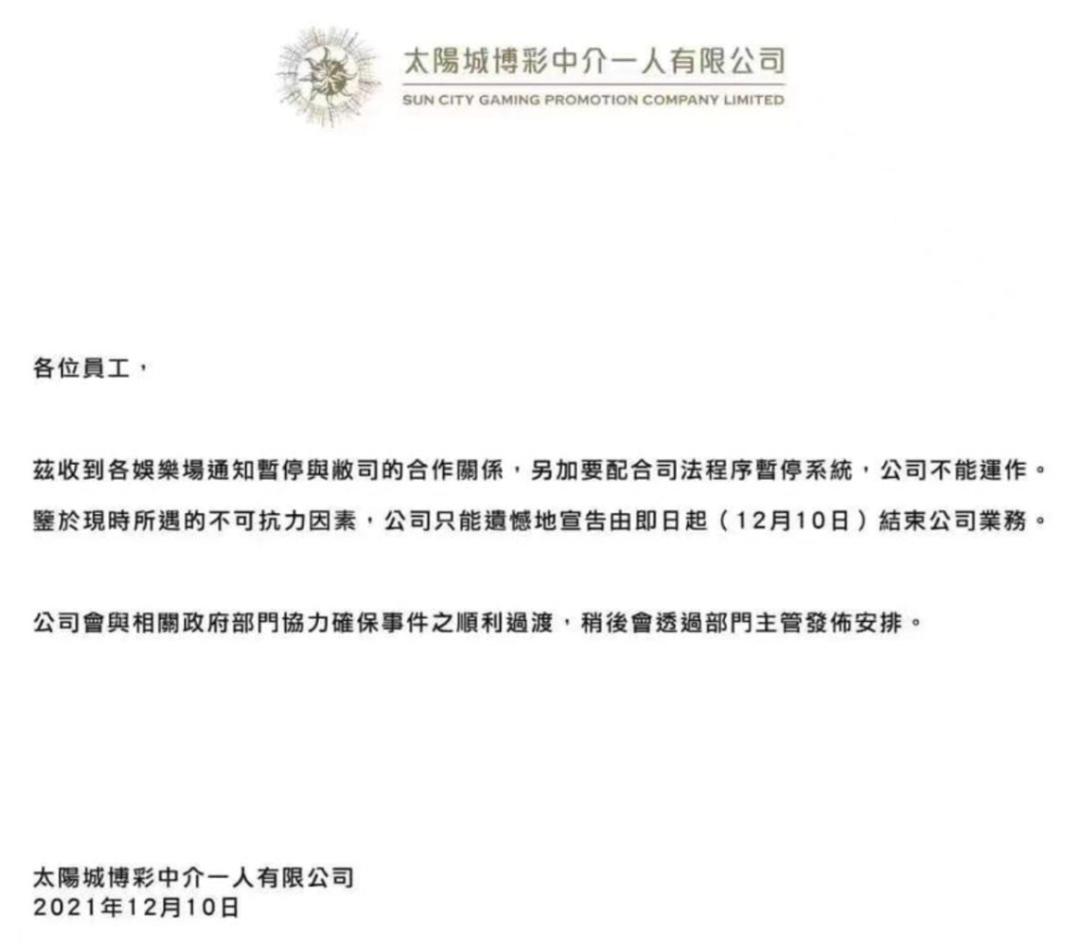 太陽城博彩中介一人有限公司
SUN CITY GAMING PROMOTION COMPANY LIMITED

各位員工，

茲收到各娛樂場通知暫停與敝司的合作關係，另加要配合司法程序暫停系統，公司不能運作。鑒於現時所遇的不可抗力因素，公司只能遺憾地宣告由即日起（12月10日）結束公司業務。

公司會與相關政府部門協力確保事件之順利過渡，稍後會透過部門主管發佈安排。

太陽城博彩中介一人有限公司
2021年12月10日